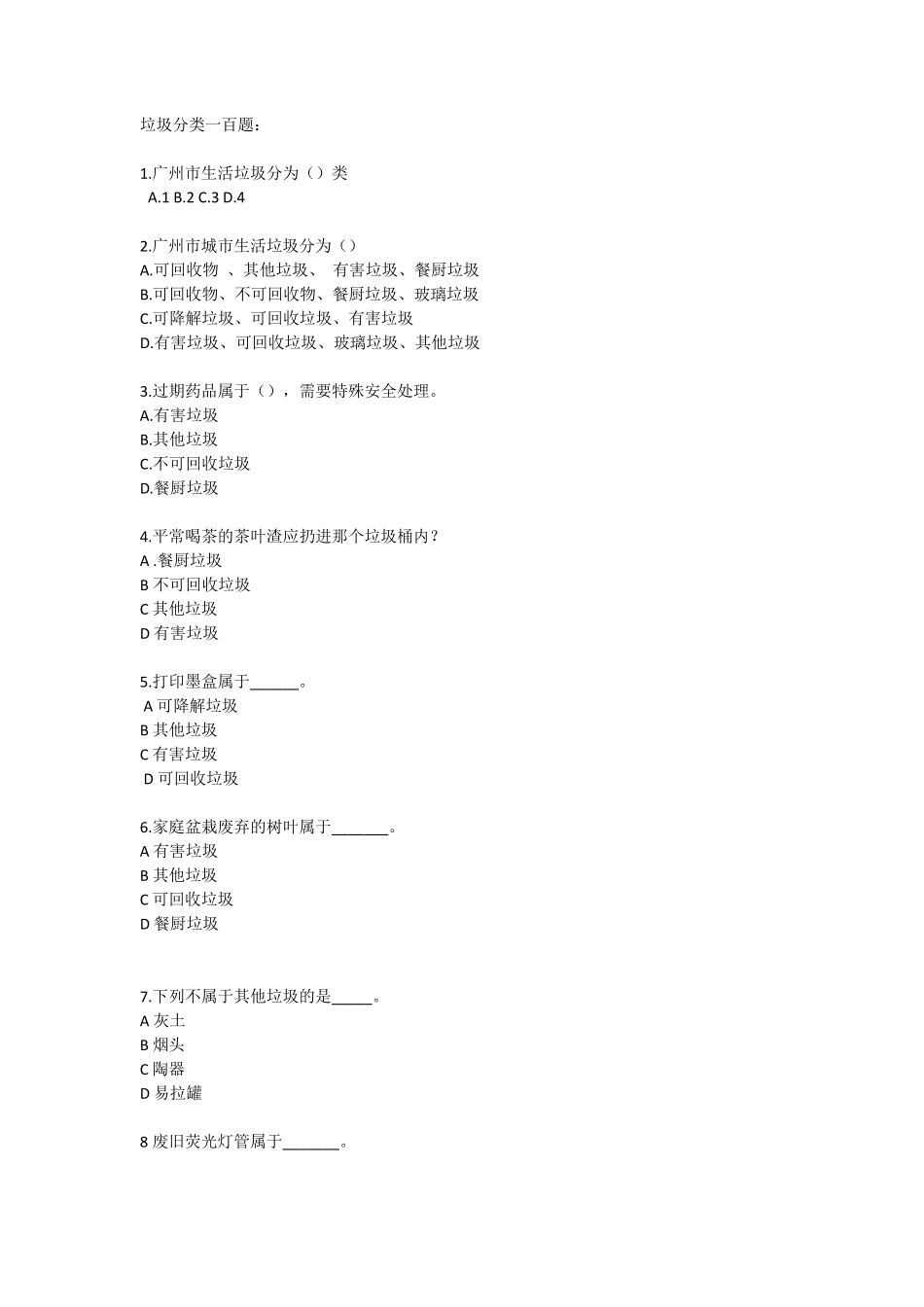 垃圾分类一百题：

1.广州市生活垃圾分为（）类
A.1 B.2 C.3 D.4

2.广州市城市生活垃圾分为（）
A.可回收物 、其他垃圾、 有害垃圾、餐厨垃圾
B.可回收物、不可回收物、餐厨垃圾、玻璃垃圾
C.可降解垃圾、可回收垃圾、有害垃圾
D.有害垃圾、可回收垃圾、玻璃垃圾、其他垃圾

3.过期药品属于（），需要特殊安全处理。
A.有害垃圾
B.其他垃圾
C.不可回收垃圾
D.餐厨垃圾

4.平常喝茶的茶叶渣应扔进那个垃圾桶内？
A .餐厨垃圾
B 不可回收垃圾
C 其他垃圾
D 有害垃圾

5.打印墨盒属于______。
A 可降解垃圾
B 其他垃圾
C 有害垃圾
D 可回收垃圾

6.家庭盆栽废弃的树叶属于_______。
A 有害垃圾
B 其他垃圾
C 可回收垃圾
D 餐厨垃圾

7.下列不属于其他垃圾的是_____。
A 灰土
B 烟头
C 陶器
D 易拉罐

8 废旧荧光灯管属于_______。